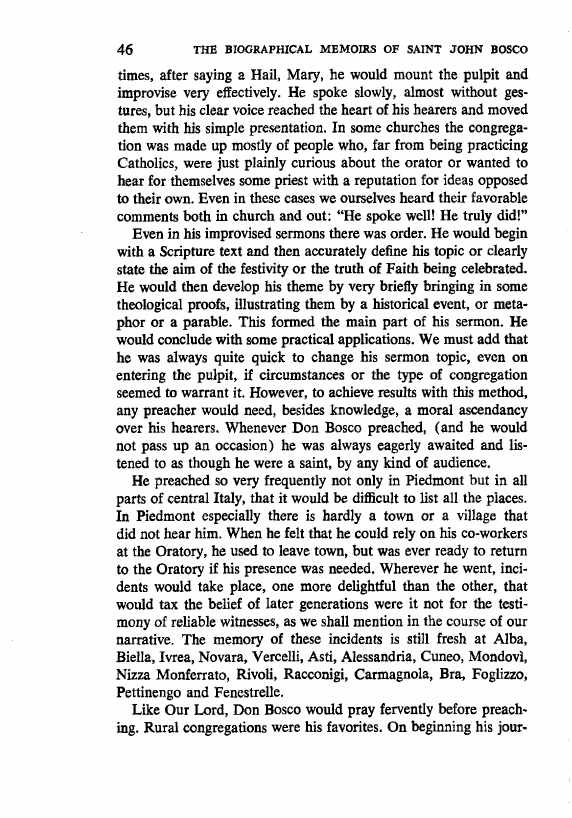 46 THE BIOGRAPHICAL MEMOIRS OF SAINT JOHN BOSCO

times, after saying a Hail, Mary, he would mount the pulpit and improvise very effectively. He spoke slowly, almost without gestures, but his clear voice reached the heart of his hearers and moved them with his simple presentation. In some churches the congregation was made up mostly of people who, far from being practicing Catholics, were just plainly curious about the orator or wanted to hear for themselves some priest with a reputation for ideas opposed to their own. Even in these cases we ourselves heard their favorable comments both in church and out: "He spoke well! He truly did!"

Even in his improvised sermons there was order. He would begin with a Scripture text and then accurately define his topic or clearly state the aim of the festivity or the truth of Faith being celebrated. He would then develop his theme by very briefly bringing in some theological proofs, illustrating them by a historical event, or metaphor or a parable. This formed the main part of his sermon. He would conclude with some practical applications. We must add that he was always quite quick to change his sermon topic, even on entering the pulpit, if circumstances or the type of congregation seemed to warrant it. However, to achieve results with this method, any preacher would need, besides knowledge, a moral ascendancy over his hearers. Whenever Don Bosco preached, (and he would not pass up an occasion) he was always eagerly awaited and listened to as though he were a saint, by any kind of audience.

He preached so very frequently not only in Piedmont but in all parts of central Italy, that it would be difficult to list all the places. In Piedmont especially there is hardly a town or a village that did not hear him. When he felt that he could rely on his co-workers at the Oratory, he used to leave town, but was ever ready to return to the Oratory if his presence was needed. Wherever he went, incidents would take place, one more delightful than the other, that would tax the belief of later generations were it not for the testimony of reliable witnesses, as we shall mention in the course of our narrative. The memory of these incidents is still fresh at Alba, Biella, Ivrea, Novara, Vercelli, Asti, Alessandria, Cuneo, Mondovì, Nizza Monferrato, Rivoli, Racconigi, Carmagnola, Bra, Foglizzo, Pettinengo and Fenestrelle.

Like Our Lord, Don Bosco would pray fervently before preaching. Rural congregations were his favorites. On beginning his jour-